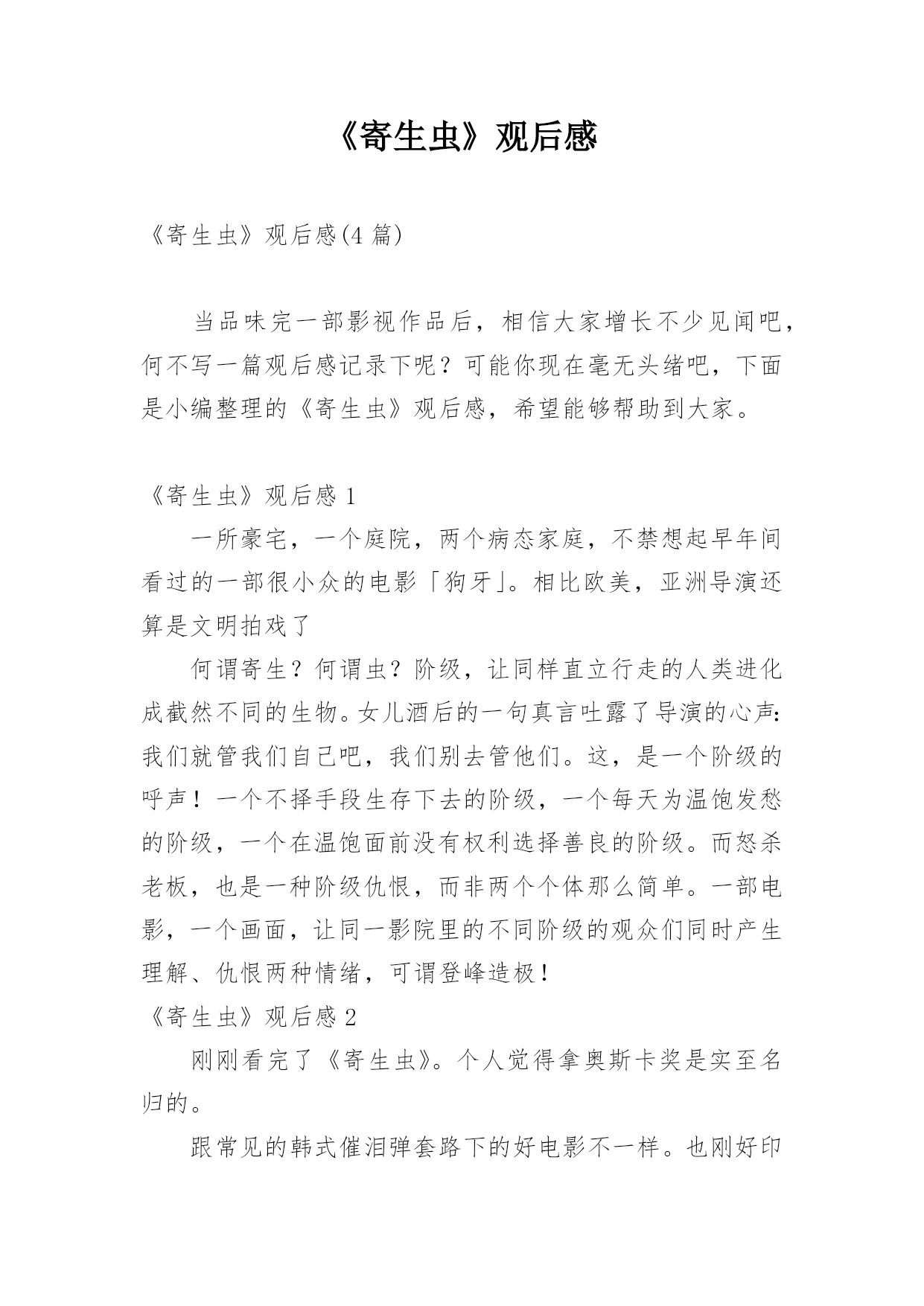 《寄生虫》观后感

《寄生虫》观后感(4 篇)

当品味完一部影视作品后，相信大家增长不少见闻吧，何不写一篇观后感记录下呢？可能你现在毫无头绪吧，下面是小编整理的《寄生虫》观后感，希望能够帮助到大家。

《寄生虫》观后感 1

一所豪宅，一个庭院，两个病态家庭，不禁想起早年间看过的一部很小众的电影「狗牙」。相比欧美，亚洲导演还算是文明拍戏了

何谓寄生？何谓虫？阶级，让同样直立行走的人类进化成截然不同的生物。女儿酒后的一句真言吐露了导演的心声：我们就管我们自己吧，我们别去管他们。这，是一个阶级的呼声！一个不择手段生存下去的阶级，一个每天为温饱发愁的阶级，一个在温饱面前没有权利选择善良的阶级。而怒杀老板，也是一种阶级仇恨，而非两个个体那么简单。一部电影，一个画面，让同一影院里的不同阶级的观众们同时产生理解、仇恨两种情绪，可谓登峰造极！

《寄生虫》观后感 2

刚刚看完了《寄生虫》。个人觉得拿奥斯卡奖是实至名归的。

跟常见的韩式催泪弹套路下的好电影不一样。也刚好印